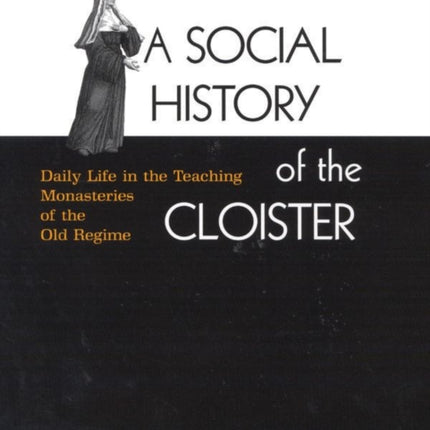 A SOCIAL HISTORY of the CLOISTER

Daily Life in the Teaching Monasteries of the Old Regime